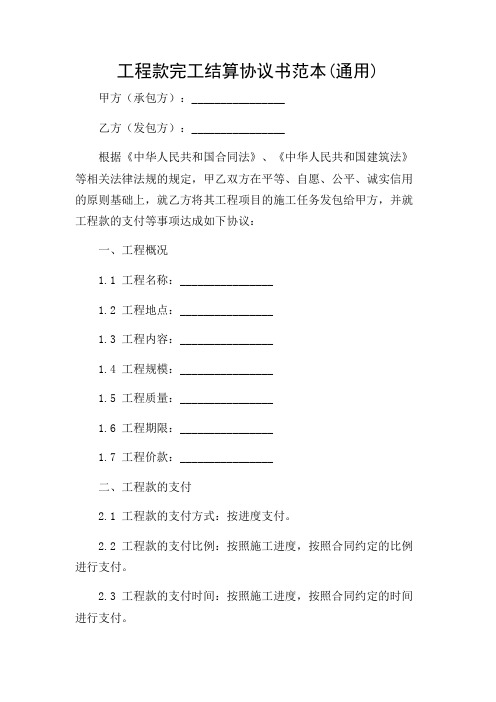 工程款完工结算协议书范本(通用)

甲方（承包方）：________________

乙方（发包方）：________________

根据《中华人民共和国合同法》、《中华人民共和国建筑法》等相关法律法规的规定，甲乙双方在平等、自愿、公平、诚实信用的原则基础上，就乙方将其工程项目的施工任务发包给甲方，并就工程款的支付等事项达成如下协议：

一、工程概况

1.1 工程名称：________________

1.2 工程地点：________________

1.3 工程内容：________________

1.4 工程规模：________________

1.5 工程质量：________________

1.6 工程期限：________________

1.7 工程价款：________________

二、工程款的支付

2.1 工程款的支付方式：按进度支付。

2.2 工程款的支付比例：按照施工进度，按照合同约定的比例进行支付。

2.3 工程款的支付时间：按照施工进度，按照合同约定的时间进行支付。